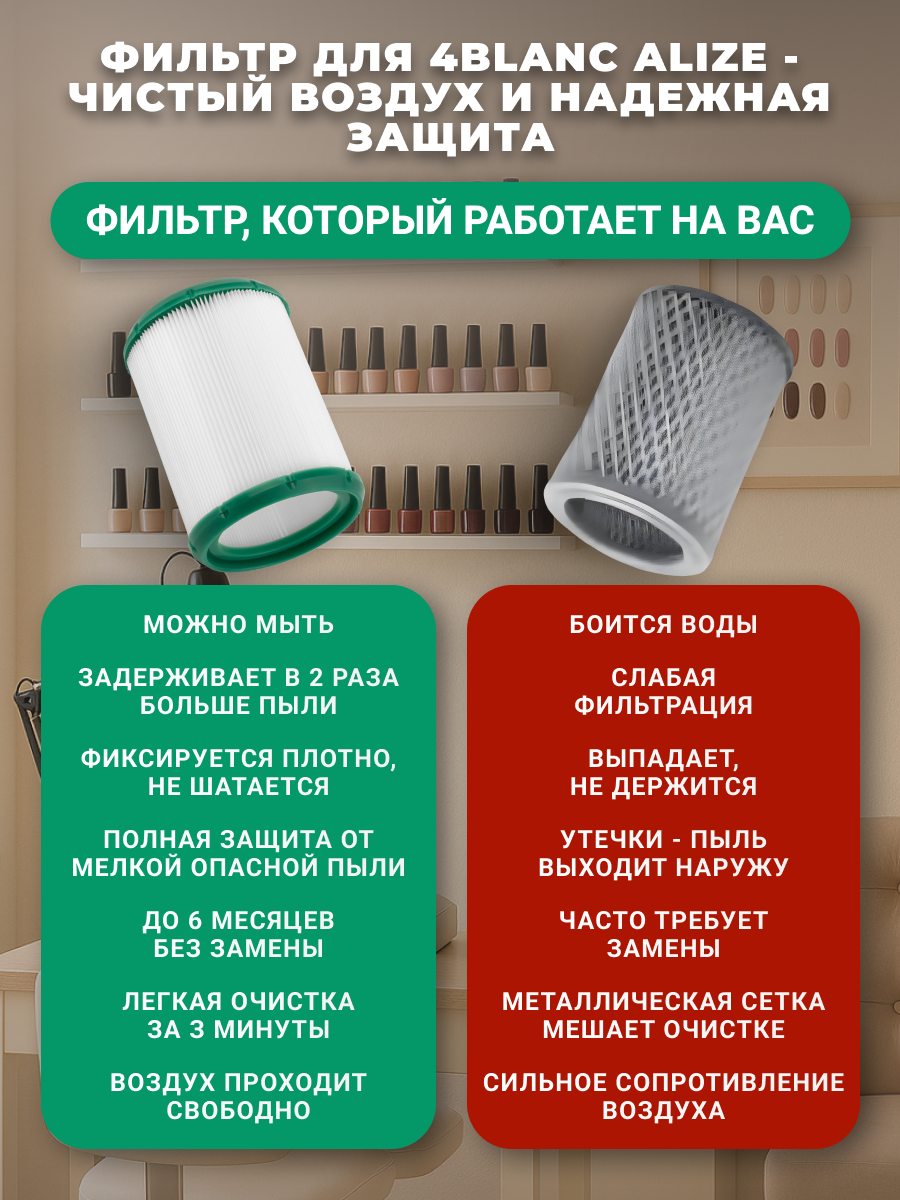 ФИЛЬТР ДЛЯ 4BLANC ALIZE - ЧИСТЫЙ ВОЗДУХ И НАДЕЖНАЯ ЗАЩИТА

ФИЛЬТР, КОТОРЫЙ РАБОТАЕТ НА ВАС

МОЖНО МЫТЬ

ЗАДЕРЖИВАЕТ В 2 РАЗА БОЛЬШЕ ПЫЛИ

ФИКСИРУЕТСЯ ПЛОТНО, НЕ ШАТАЕТСЯ

ПОЛНАЯ ЗАЩИТА ОТ МЕЛКОЙ ОПАСНОЙ ПЫЛИ

ДО 6 МЕСЯЦЕВ БЕЗ ЗАМЕНЫ

ЛЕГКАЯ ОЧИСТКА ЗА 3 МИНУТЫ

ВОЗДУХ ПРОХОДИТ СВОБОДНО

БОИТСЯ ВОДЫ

СЛАБАЯ ФИЛЬТРАЦИЯ

ВЫПАДАЕТ, НЕ ДЕРЖИТСЯ

УТЕЧКИ - ПЫЛЬ ВЫХОДИТ НАРУЖУ

ЧАСТО ТРЕБУЕТ ЗАМЕНЫ

МЕТАЛЛИЧЕСКАЯ СЕТКА МЕШАЕТ ОЧИСТКЕ

СИЛЬНОЕ СОПРОТИВЛЕНИЕ ВОЗДУХА